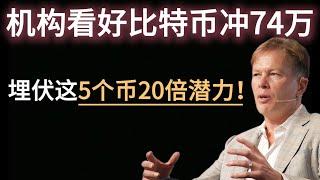 机构看好比特币冲74万

埋伏这5个币20倍潜力！